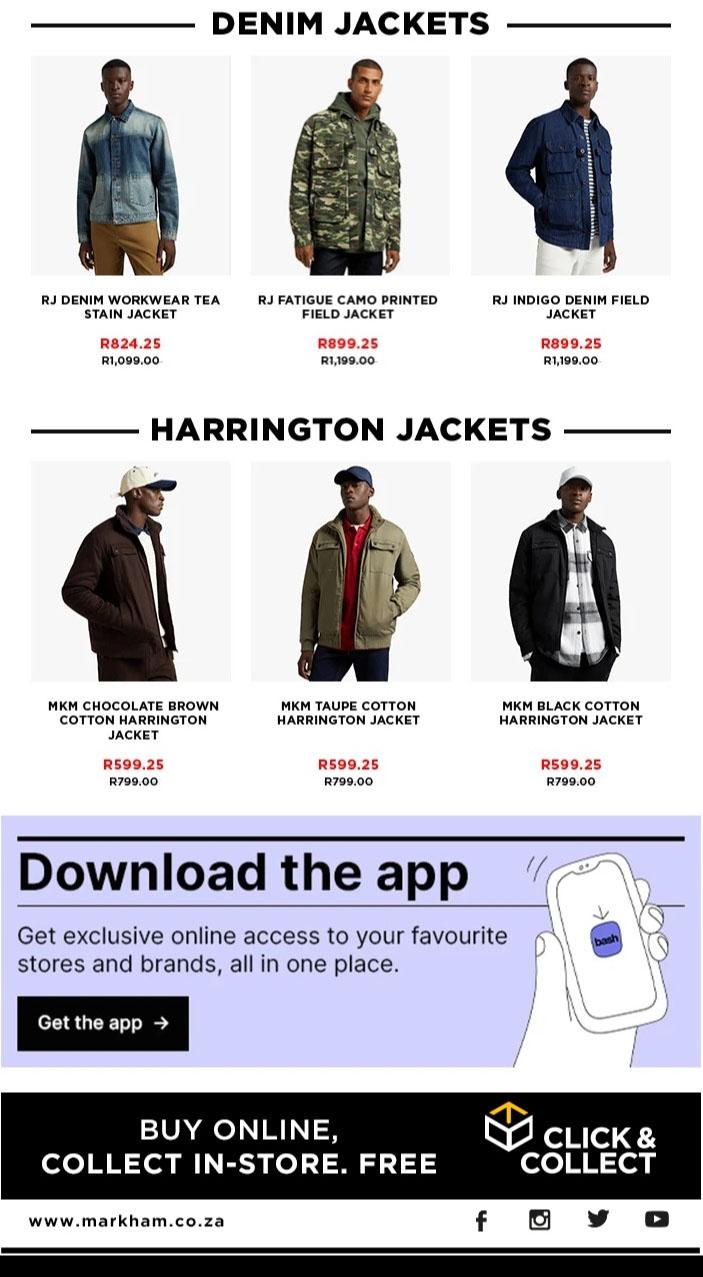 DENIM JACKETS

RJ DENIM WORKWEAR TEA STAIN JACKET

R824.25
R1,099.00

RJ FATIGUE CAMO PRINTED FIELD JACKET

R899.25
R1,199.00

RJ INDIGO DENIM FIELD JACKET

R899.25
R1,199.00

HARRINGTON JACKETS

MKM CHOCOLATE BROWN COTTON HARRINGTON JACKET

R599.25
R799.00

MKM TAUPE COTTON HARRINGTON JACKET

R599.25
R799.00

MKM BLACK COTTON HARRINGTON JACKET

R599.25
R799.00

Download the app

Get exclusive online access to your favourite stores and brands, all in one place.

Get the app →

bash

BUY ONLINE,
COLLECT IN-STORE. FREE

CLICK &
COLLECT

www.markham.co.za